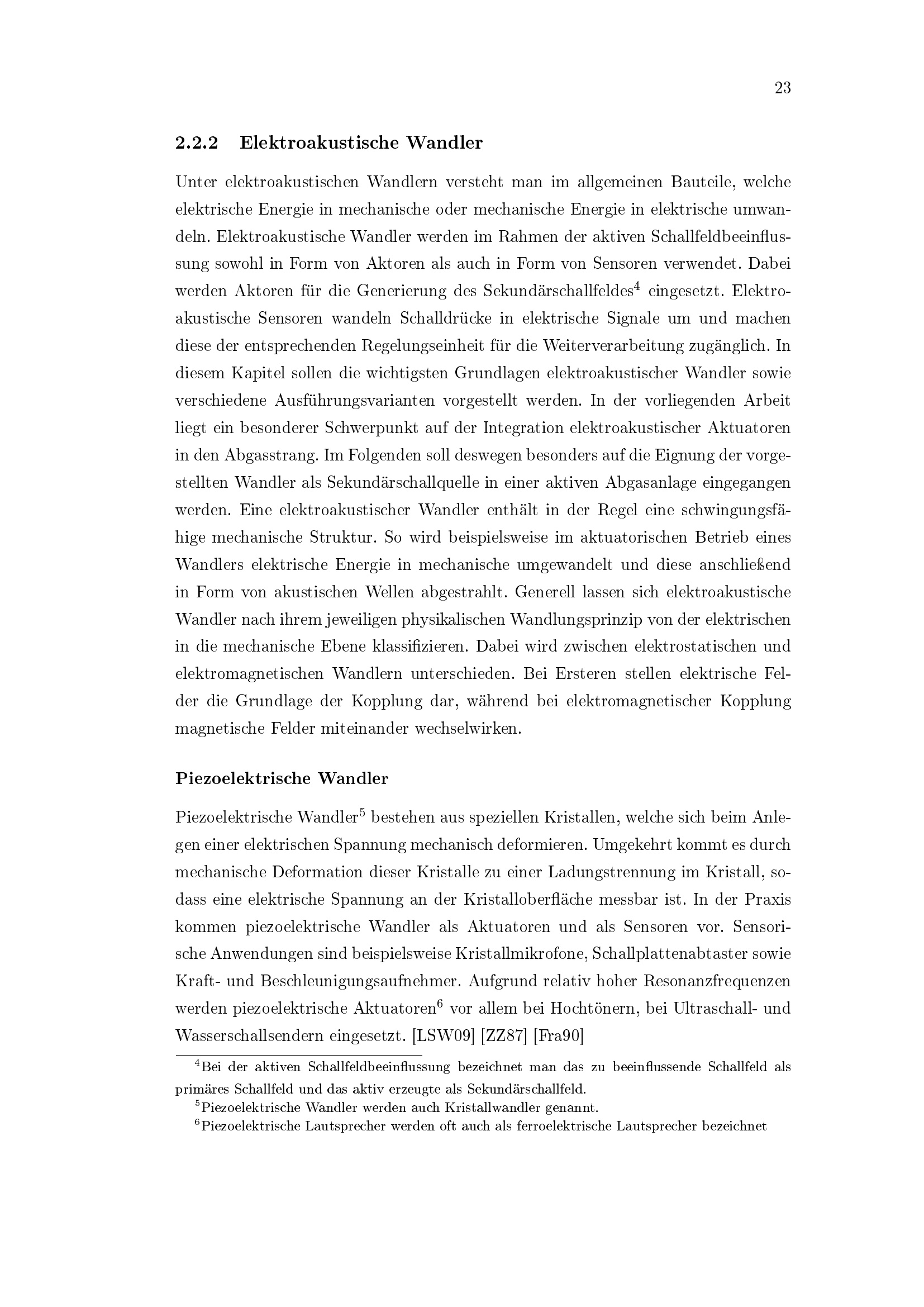 23

2.2.2 Elektroakustische Wandler

Unter elektroakustischen Wandlern versteht man im allgemeinen Bauteile, welche elektrische Energie in mechanische oder mechanische Energie in elektrische umwandeln. Elektroakustische Wandler werden im Rahmen der aktiven Schallfeldbeeinflussung sowohl in Form von Aktoren als auch in Form von Sensoren verwendet. Dabei werden Aktoren für die Generierung des Sekundärschallfeldes$^4$ eingesetzt. Elektroakustische Sensoren wandeln Schalldrücke in elektrische Signale um und machen diese der entsprechenden Regelungseinheit für die Weiterverarbeitung zugänglich. In diesem Kapitel sollen die wichtigsten Grundlagen elektroakustischer Wandler sowie verschiedene Ausführungsvarianten vorgestellt werden. In der vorliegenden Arbeit liegt ein besonderer Schwerpunkt auf der Integration elektroakustischer Aktuatoren in den Abgasstrang. Im Folgenden soll deswegen besonders auf die Eignung der vorgestellten Wandler als Sekundärschallquelle in einer aktiven Abgasanlage eingegangen werden. Eine elektroakustischer Wandler enthält in der Regel eine schwingungsfähige mechanische Struktur. So wird beispielsweise im aktuatorischen Betrieb eines Wandlers elektrische Energie in mechanische umgewandelt und diese anschließend in Form von akustischen Wellen abgestrahlt. Generell lassen sich elektroakustische Wandler nach ihrem jeweiligen physikalischen Wandlungsprinzip von der elektrischen in die mechanische Ebene klassifizieren. Dabei wird zwischen elektrostatischen und elektromagnetischen Wandlern unterschieden. Bei Ersteren stellen elektrische Felder die Grundlage der Kopplung dar, während bei elektromagnetischer Kopplung magnetische Felder miteinander wechselwirken.

Piezoelektrische Wandler

Piezoelektrische Wandler$^5$ bestehen aus speziellen Kristallen, welche sich beim Anlegen einer elektrischen Spannung mechanisch deformieren. Umgekehrt kommt es durch mechanische Deformation dieser Kristalle zu einer Ladungstrennung im Kristall, sodass eine elektrische Spannung an der Kristalloberfläche messbar ist. In der Praxis kommen piezoelektrische Wandler als Aktuatoren und als Sensoren vor. Sensorische Anwendungen sind beispielsweise Kristallmikrofone, Schallplattenabtaster sowie Kraft- und Beschleunigungsaufnehmer. Aufgrund relativ hoher Resonanzfrequenzen werden piezoelektrische Aktuatoren$^6$ vor allem bei Hochtönern, bei Ultraschall- und Wasserschallsendern eingesetzt. [LSW09] [ZZ87] [Fra90]

$^4$Bei der aktiven Schallfeldbeeinflussung bezeichnet man das zu beeinflussende Schallfeld als primäres Schallfeld und das aktiv erzeugte als Sekundärschallfeld.

$^5$Piezoelektrische Wandler werden auch Kristallwandler genannt.

$^6$Piezoelektrische Lautsprecher werden oft auch als ferroelektrische Lautsprecher bezeichnet